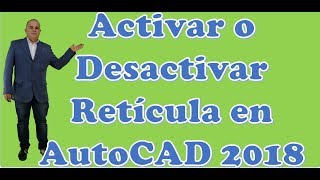 Activar o Desactivar Retícula en AutoCAD 2018